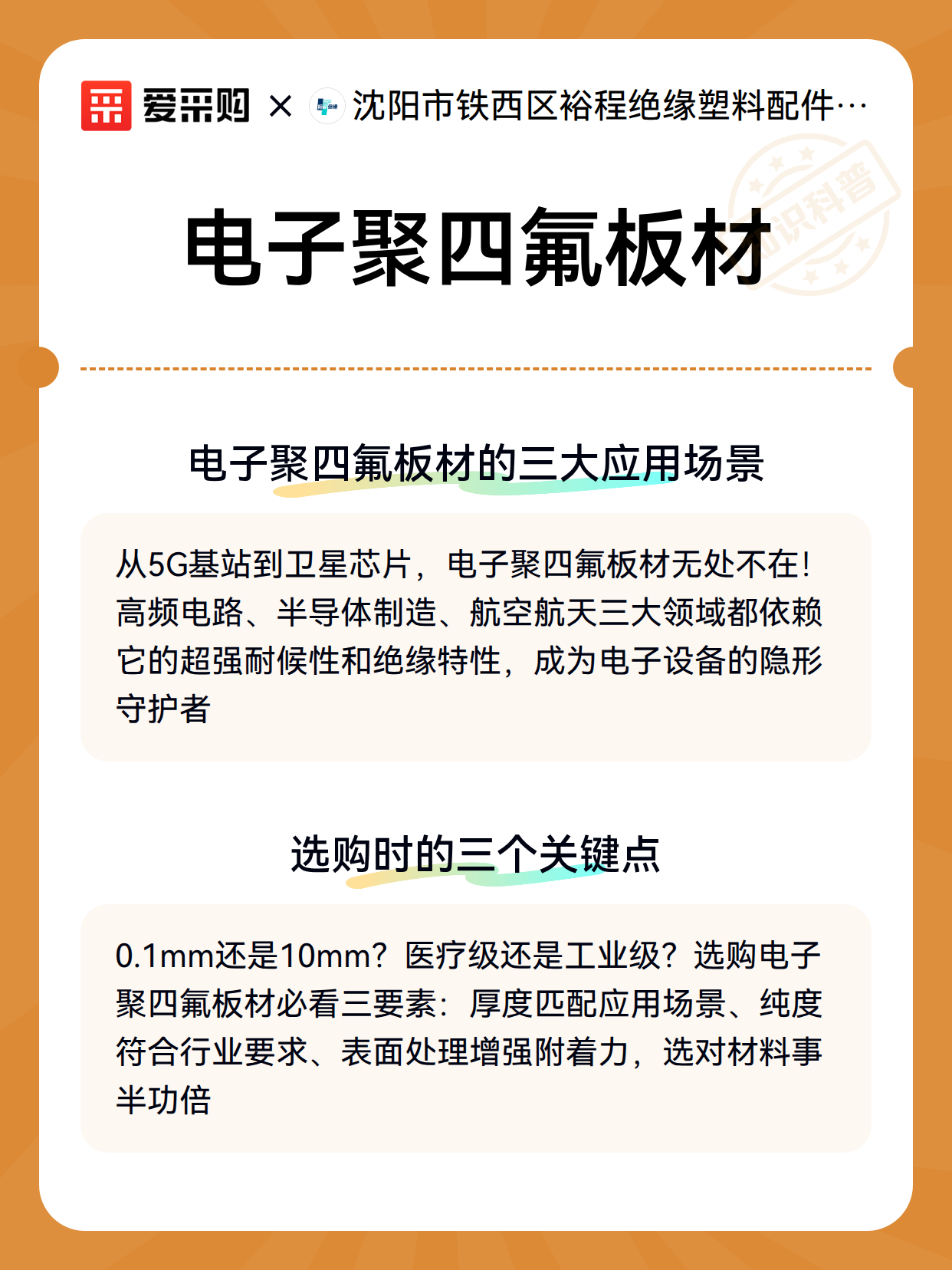 爱采购 × 沈阳市铁西区裕程绝缘塑料配件…

知识科普

电子聚四氟板材

电子聚四氟板材的三大应用场景

从5G基站到卫星芯片，电子聚四氟板材无处不在！高频电路、半导体制造、航空航天三大领域都依赖它的超强耐候性和绝缘特性，成为电子设备的隐形守护者

选购时的三个关键点

0.1mm还是10mm？医疗级还是工业级？选购电子聚四氟板材必看三要素：厚度匹配应用场景、纯度符合行业要求、表面处理增强附着力，选对材料事半功倍